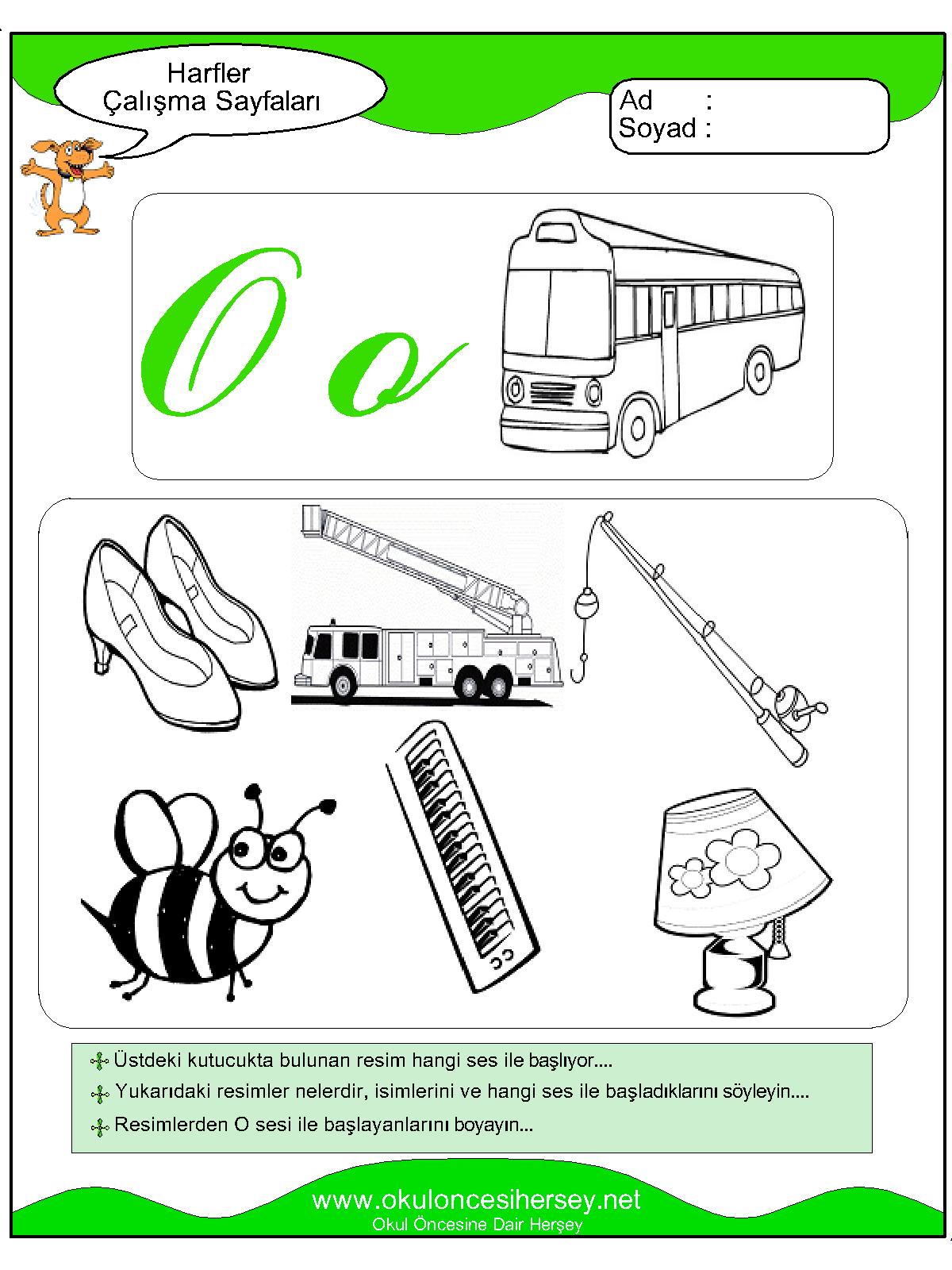 Harfler
Çalışma Sayfaları

Ad :
Soyad :

O o

Üstdeki kutucukta bulunan resim hangi ses ile başlıyor....

Yukarıdaki resimler nelerdir, isimlerini ve hangi ses ile başladıklarını söyleyin....

Resimlerden O sesi ile başlayanlarını boyayın...

www.okuloncesihersey.net
Okul Öncesine Dair Herşey